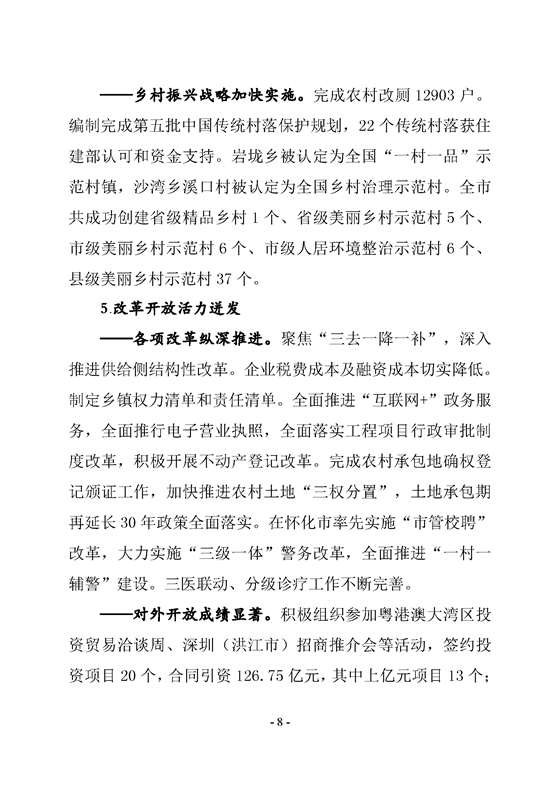 ——乡村振兴战略加快实施。完成农村改厕 12903 户。编制完成第五批中国传统村落保护规划，22 个传统村落获住建部认可和资金支持。岩垅乡被认定为全国“一村一品”示范村镇，沙湾乡溪口村被认定为全国乡村治理示范村。全市共成功创建省级精品乡村 1 个、省级美丽乡村示范村 5 个、市级美丽乡村示范村 6 个、市级人居环境整治示范村 6 个、县级美丽乡村示范村 37 个。

5.改革开放活力迸发

——各项改革纵深推进。聚焦“三去一降一补”，深入推进供给侧结构性改革。企业税费成本及融资成本切实降低。制定乡镇权力清单和责任清单。全面推进“互联网+”政务服务，全面推行电子营业执照，全面落实工程项目行政审批制度改革，积极开展不动产登记改革。完成农村承包地确权登记颁证工作，加快推进农村土地“三权分置”，土地承包期再延长 30 年政策全面落实。在怀化市率先实施“市管校聘”改革，大力实施“三级一体”警务改革，全面推进“一村一辅警”建设。三医联动、分级诊疗工作不断完善。

——对外开放成绩显著。积极组织参加粤港澳大湾区投资贸易洽谈周、深圳（洪江市）招商推介会等活动，签约投资项目 20 个，合同引资 126.75 亿元，其中上亿元项目 13 个；

- 8 -